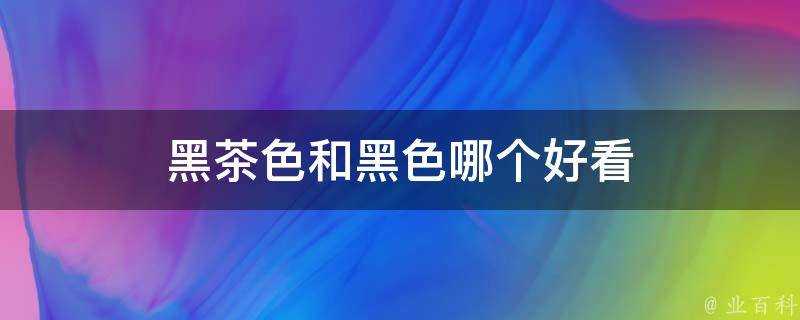 黑茶色和黑色哪个好看

@ 业百科